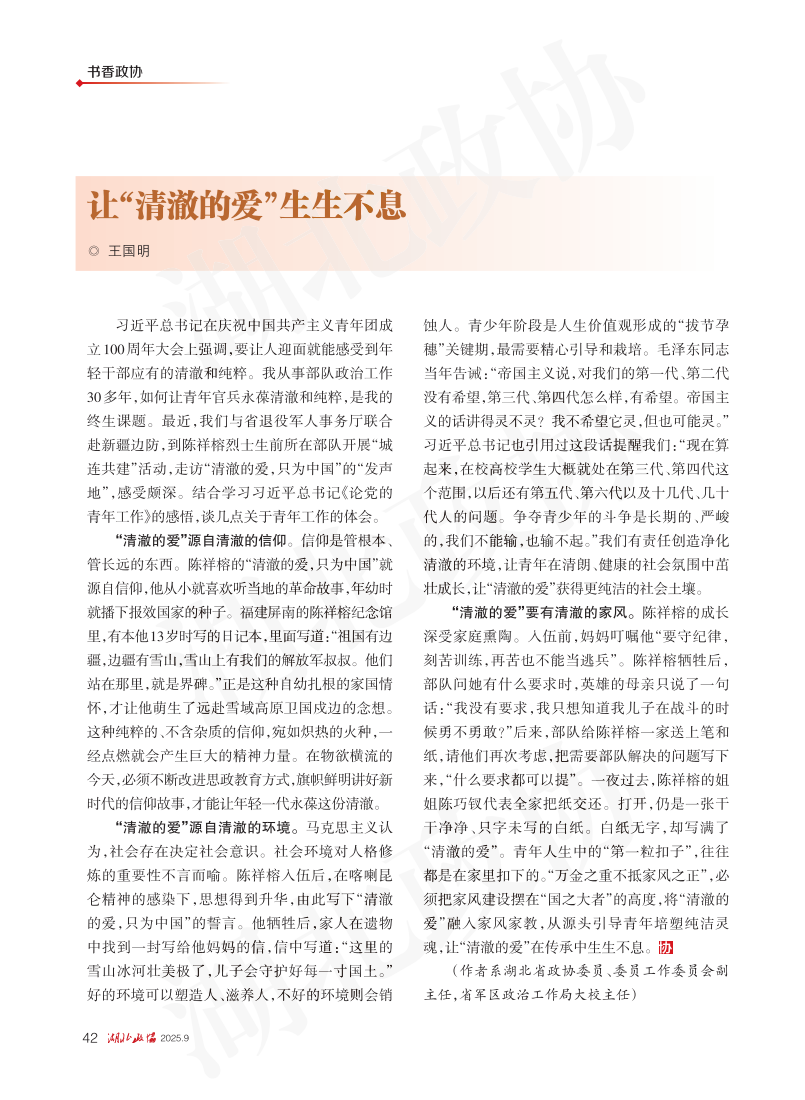 书香政协

让“清澈的爱”生生不息

◎ 王国明

习近平总书记在庆祝中国共产主义青年团成立100周年大会上强调，要让人迎面就能感受到年轻干部应有的清澈和纯粹。我从事部队政治工作30多年，如何让青年官兵永葆清澈和纯粹，是我的终生课题。最近，我们与省退役军人事务厅联合赴新疆边防，到陈祥榕烈士生前所在部队开展“城连共建”活动，走访“清澈的爱，只为中国”的“发声地”，感受颇深。结合学习习近平总书记《论党的青年工作》的感悟，谈几点关于青年工作的体会。

“清澈的爱”源自清澈的信仰。信仰是管根本、管长远的东西。陈祥榕的“清澈的爱，只为中国”就源自信仰，他从小就喜欢听当地的革命故事，年幼时就播下报效国家的种子。福建屏南的陈祥榕纪念馆里，有本他13岁时写的日记本，里面写道：“祖国有边疆，边疆有雪山，雪山上有我们的解放军叔叔。他们站在那里，就是界碑。”正是这种自幼扎根的家国情怀，才让他萌生了远赴雪域高原卫国戍边的念想。这种纯粹的、不含杂质的信仰，宛如炽热的火种，一经点燃就会产生巨大的精神力量。在物欲横流的今天，必须不断改进思政教育方式，旗帜鲜明讲好新时代的信仰故事，才能让年轻一代永葆这份清澈。

“清澈的爱”源自清澈的环境。马克思主义认为，社会存在决定社会意识。社会环境对人格修炼的重要性不言而喻。陈祥榕入伍后，在喀喇昆仑精神的感染下，思想得到升华，由此写下“清澈的爱，只为中国”的誓言。他牺牲后，家人在遗物中找到一封写给他妈妈的信，信中写道：“这里的雪山冰河壮美极了，儿子会守护好每一寸国土。”好的环境可以塑造人、滋养人，不好的环境则会销蚀人。青少年阶段是人生价值观形成的“拔节孕穗”关键期，最需要精心引导和栽培。毛泽东同志当年告诫：“帝国主义说，对我们的第一代、第二代没有希望，第三代、第四代怎么样，有希望。帝国主义的话讲得灵不灵？我不希望它灵，但也可能灵。”习近平总书记也引用过这段话提醒我们：“现在算起来，在校高校学生大概就处在第三代、第四代这个范围，以后还有第五代、第六代以及十几代、几十代人的问题。争夺青少年的斗争是长期的、严峻的，我们不能输，也输不起。”我们有责任创造净化清澈的环境，让青年在清朗、健康的社会氛围中茁壮成长，让“清澈的爱”获得更纯洁的社会土壤。

“清澈的爱”要有清澈的家风。陈祥榕的成长深受家庭熏陶。入伍前，妈妈叮嘱他“要守纪律，刻苦训练，再苦也不能当逃兵”。陈祥榕牺牲后，部队问她有什么要求时，英雄的母亲只说了一句话：“我没有要求，我只想知道我儿子在战斗的时候勇不勇敢？”后来，部队给陈祥榕一家送上笔和纸，请他们再次考虑，把需要部队解决的问题写下来，“什么要求都可以提”。一夜过去，陈祥榕的姐姐陈巧钗代表全家把纸交还。打开，仍是一张干干净净、只字未写的白纸。白纸无字，却写满了“清澈的爱”。青年人生中的“第一粒扣子”，往往都是在家里扣下的。“万金之重不抵家风之正”，必须把家风建设摆在“国之大者”的高度，将“清澈的爱”融入家风家教，从源头引导青年培塑纯洁灵魂，让“清澈的爱”在传承中生生不息。协

（作者系湖北省政协委员、委员工作委员会副主任，省军区政治工作局大校主任）

42 湖北政协 2025.9